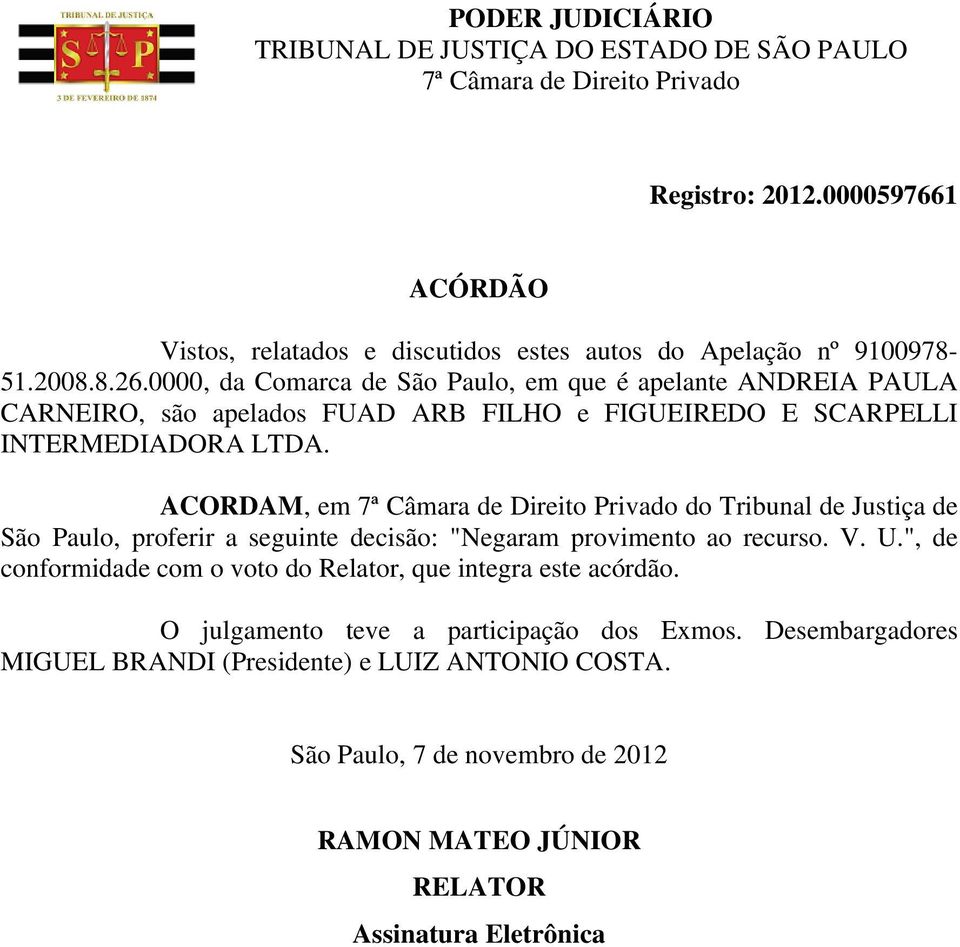 TRIBUNAL DE JUSTIÇA
S P
3 DE FEVEREIRO DE 1874

PODER JUDICIÁRIO
TRIBUNAL DE JUSTIÇA DO ESTADO DE SÃO PAULO
7ª Câmara de Direito Privado

Registro: 2012.0000597661

ACÓRDÃO

Vistos, relatados e discutidos estes autos do Apelação nº 9100978-51.2008.8.26.0000, da Comarca de São Paulo, em que é apelante ANDREIA PAULA CARNEIRO, são apelados FUAD ARB FILHO e FIGUEIREDO E SCARPELLI INTERMEDIADORA LTDA.

ACORDAM, em 7ª Câmara de Direito Privado do Tribunal de Justiça de São Paulo, proferir a seguinte decisão: "Negaram provimento ao recurso. V. U.", de conformidade com o voto do Relator, que integra este acórdão.

O julgamento teve a participação dos Exmos. Desembargadores MIGUEL BRANDI (Presidente) e LUIZ ANTONIO COSTA.

São Paulo, 7 de novembro de 2012

RAMON MATEO JÚNIOR
RELATOR
Assinatura Eletrônica